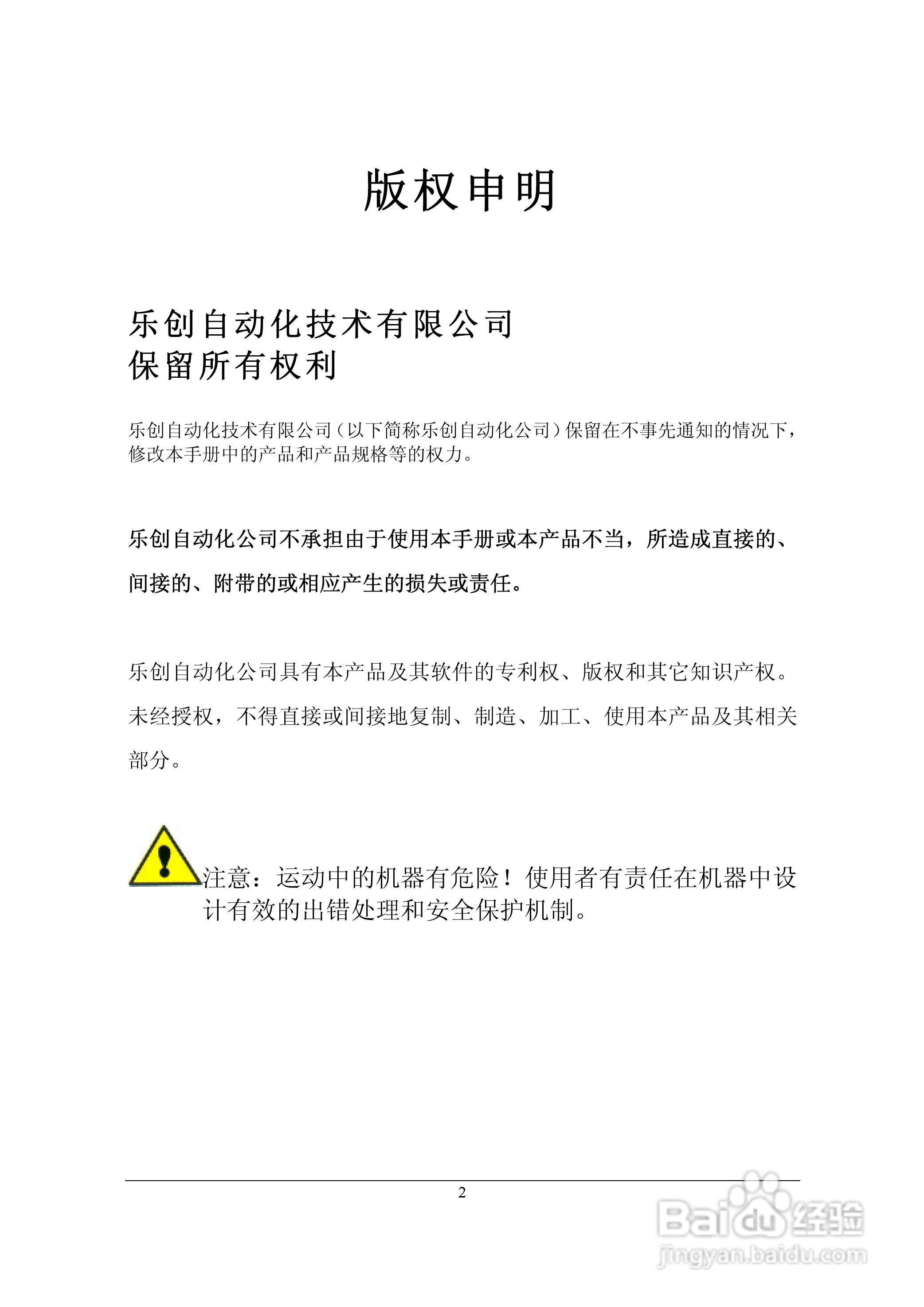 版权申明

乐创自动化技术有限公司
保留所有权利

乐创自动化技术有限公司（以下简称乐创自动化公司）保留在不事先通知的情况下，修改本手册中的产品和产品规格等的权力。

乐创自动化公司不承担由于使用本手册或本产品不当，所造成直接的、间接的、附带的或相应产生的损失或责任。

乐创自动化公司具有本产品及其软件的专利权、版权和其它知识产权。未经授权，不得直接或间接地复制、制造、加工、使用本产品及其相关部分。

注意：运动中的机器有危险！使用者有责任在机器中设计有效的出错处理和安全保护机制。

2

Baidu经验
jingyan.baidu.com